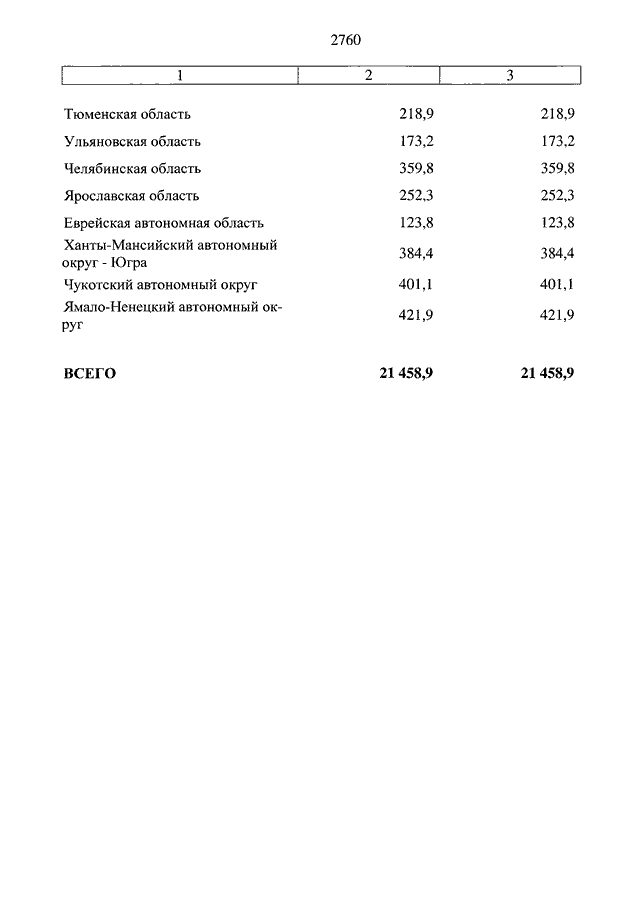 2760

| 1 | 2 | 3 |
|---|---|---|
| Тюменская область | 218,9 | 218,9 |
| Ульяновская область | 173,2 | 173,2 |
| Челябинская область | 359,8 | 359,8 |
| Ярославская область | 252,3 | 252,3 |
| Еврейская автономная область | 123,8 | 123,8 |
| Ханты-Мансийский автономный округ - Югра | 384,4 | 384,4 |
| Чукотский автономный округ | 401,1 | 401,1 |
| Ямало-Ненецкий автономный округ | 421,9 | 421,9 |
| **ВСЕГО** | **21 458,9** | **21 458,9** |